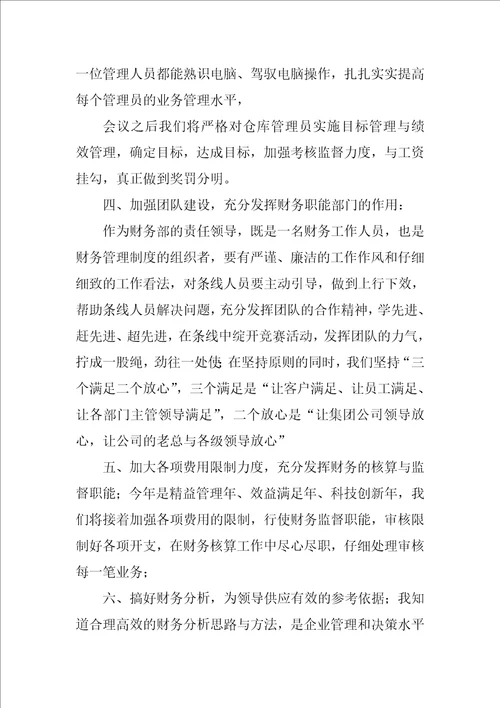 一位管理人员都能熟识电脑、驾驭电脑操作，扎扎实实提高每个管理员的业务管理水平，

会议之后我们将严格对仓库管理员实施目标管理与绩效管理，确定目标，达成目标，加强考核监督力度，与工资挂勾，真正做到奖罚分明。

四、加强团队建设，充分发挥财务职能部门的作用：

作为财务部的责任领导，既是一名财务工作人员，也是财务管理制度的组织者，要有严谨、廉洁的工作作风和仔细细致的工作看法，对条线人员要主动引导，做到上行下效，帮助条线人员解决问题，充分发挥团队的合作精神，学先进、赶先进、超先进，在条线中绽开竞赛活动，发挥团队的力气，拧成一股绳，劲往一处使 在坚持原则的同时，我们坚持“三个满足二个放心”，三个满足是“让客户满足、让员工满足、让各部门主管领导满足”，二个放心是“让集团公司领导放心，让公司的老总与各级领导放心”

五、加大各项费用限制力度，充分发挥财务的核算与监督职能；今年是精益管理年、效益满足年、科技创新年，我们将接着加强各项费用的限制，行使财务监督职能，审核限制好各项开支，在财务核算工作中尽心尽职，仔细处理审核每一笔业务；

六、搞好财务分析，为领导供应有效的参考依据；我知道合理高效的财务分析思路与方法，是企业管理和决策水平